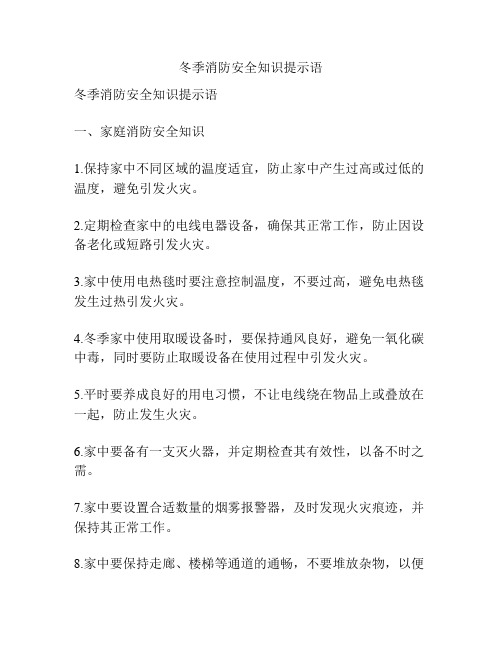 冬季消防安全知识提示语

冬季消防安全知识提示语

一、家庭消防安全知识

1.保持家中不同区域的温度适宜，防止家中产生过高或过低的温度，避免引发火灾。

2.定期检查家中的电线电器设备，确保其正常工作，防止因设备老化或短路引发火灾。

3.家中使用电热毯时要注意控制温度，不要过高，避免电热毯发生过热引发火灾。

4.冬季家中使用取暖设备时，要保持通风良好，避免一氧化碳中毒，同时要防止取暖设备在使用过程中引发火灾。

5.平时要养成良好的用电习惯，不让电线绕在物品上或叠放在一起，防止发生火灾。

6.家中要备有一支灭火器，并定期检查其有效性，以备不时之需。

7.家中要设置合适数量的烟雾报警器，及时发现火灾痕迹，并保持其正常工作。

8.家中要保持走廊、楼梯等通道的通畅，不要堆放杂物，以便